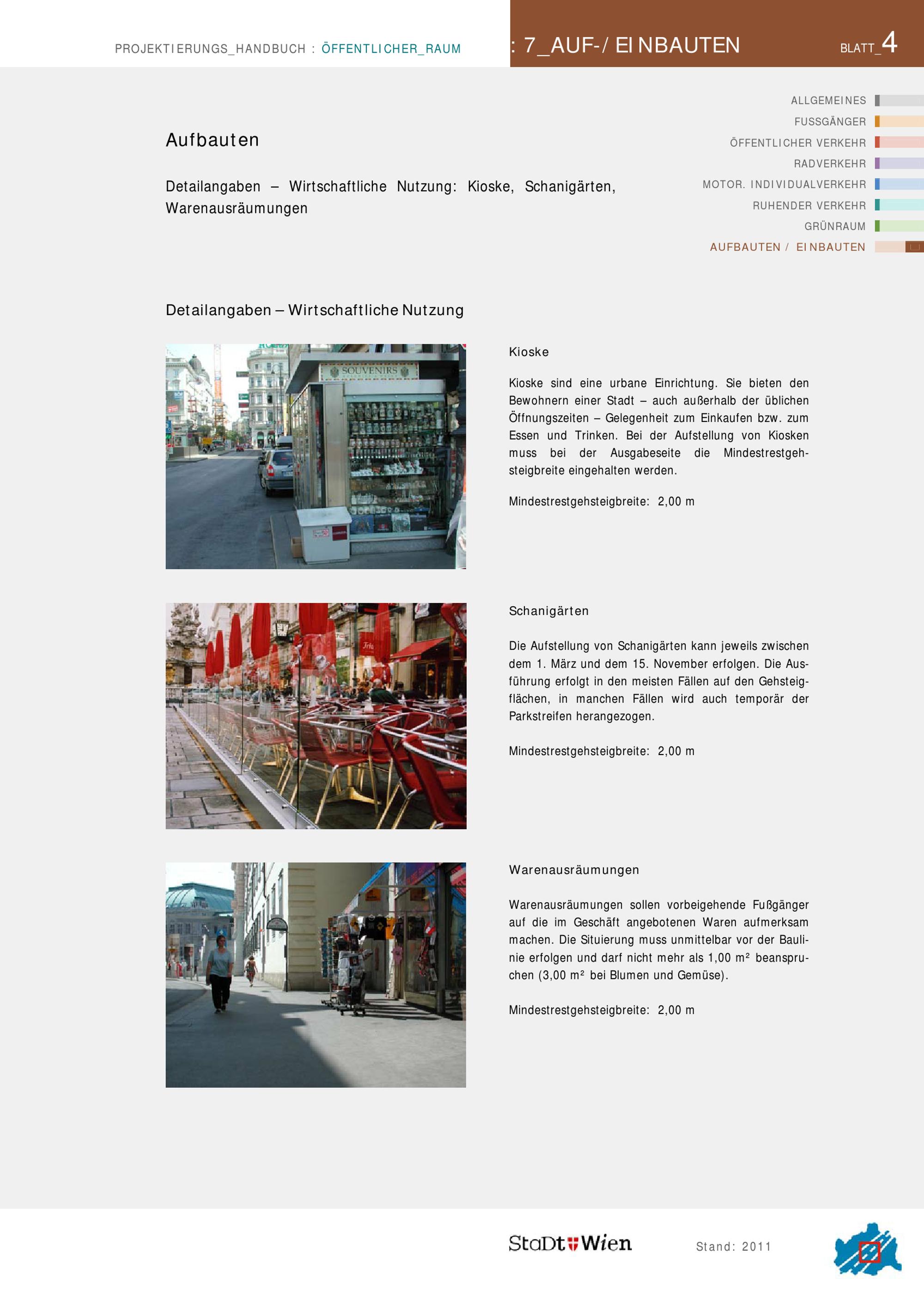 PROJEKTIERUNGS_HANDBUCH : ÖFFENTLICHER_RAUM

: 7_AUF-/ EINBAUTEN

BLATT_4

ALLGEMEINES
FUSSGÄNGER
ÖFFENTLICHER VERKEHR
RADVERKEHR
MOTOR. INDIVIDUALVERKEHR
RUHENDER VERKEHR
GRÜNRAUM
AUFBAUTEN / EINBAUTEN

Aufbauten

Detailangaben – Wirtschaftliche Nutzung: Kioske, Schanigärten, Warenausräumungen

Detailangaben – Wirtschaftliche Nutzung

SOUVENIRS

Kioske

Kioske sind eine urbane Einrichtung. Sie bieten den Bewohnern einer Stadt – auch außerhalb der üblichen Öffnungszeiten – Gelegenheit zum Einkaufen bzw. zum Essen und Trinken. Bei der Aufstellung von Kiosken muss bei der Ausgabeseite die Mindestrestgehsteigbreite eingehalten werden.

Mindestrestgehsteigbreite: 2,00 m

Schanigärten

Die Aufstellung von Schanigärten kann jeweils zwischen dem 1. März und dem 15. November erfolgen. Die Ausführung erfolgt in den meisten Fällen auf den Gehsteigflächen, in manchen Fällen wird auch temporär der Parkstreifen herangezogen.

Mindestrestgehsteigbreite: 2,00 m

Warenausräumungen

Warenausräumungen sollen vorbeigehende Fußgänger auf die im Geschäft angebotenen Waren aufmerksam machen. Die Situierung muss unmittelbar vor der Baulinie erfolgen und darf nicht mehr als 1,00 m² beanspruchen (3,00 m² bei Blumen und Gemüse).

Mindestrestgehsteigbreite: 2,00 m

StaDt Wien

Stand: 2011